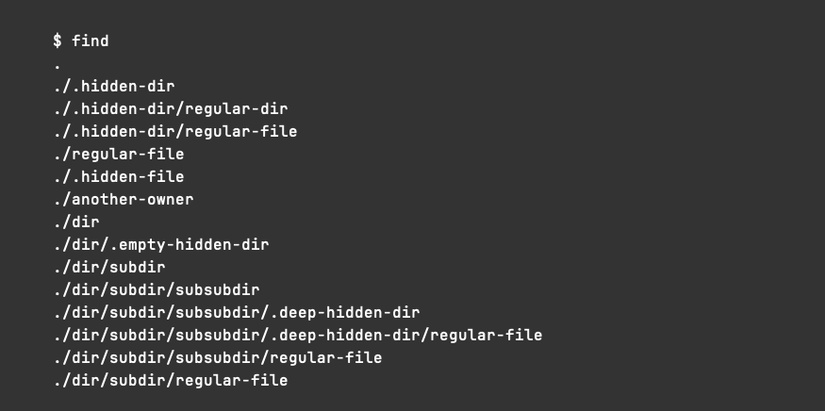 $ find
.
./.hidden-dir
./.hidden-dir/regular-dir
./.hidden-dir/regular-file
./regular-file
./.hidden-file
./another-owner
./dir
./dir/.empty-hidden-dir
./dir/subdir
./dir/subdir/subsubdir
./dir/subdir/subsubdir/.deep-hidden-dir
./dir/subdir/subsubdir/.deep-hidden-dir/regular-file
./dir/subdir/subsubdir/regular-file
./dir/subdir/regular-file